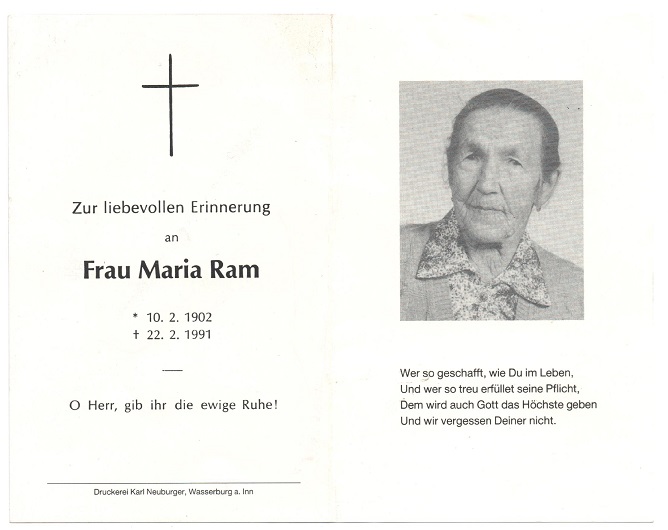 Zur liebevollen Erinnerung

an

Frau Maria Ram

* 10. 2. 1902
† 22. 2. 1991

O Herr, gib ihr die ewige Ruhe!

Druckerei Karl Neuburger, Wasserburg a. Inn

Wer so geschafft, wie Du im Leben,
Und wer so treu erfüllet seine Pflicht,
Dem wird auch Gott das Höchste geben
Und wir vergessen Deiner nicht.